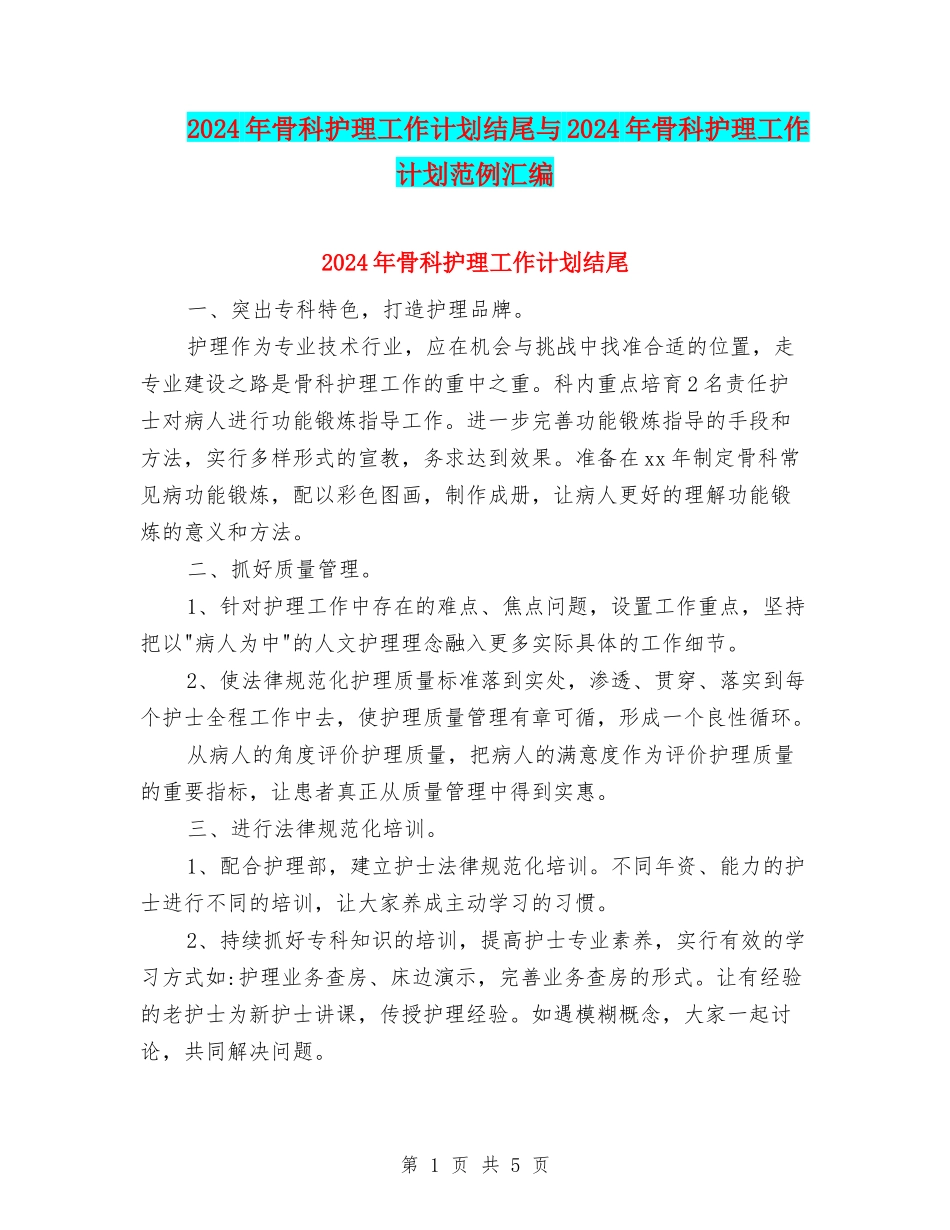 2024年骨科护理工作计划结尾与2024年骨科护理工作计划范例汇编

2024年骨科护理工作计划结尾

一、突出专科特色，打造护理品牌。

护理作为专业技术行业，应在机会与挑战中找准合适的位置，走专业建设之路是骨科护理工作的重中之重。科内重点培育2名责任护士对病人进行功能锻炼指导工作。进一步完善功能锻炼指导的手段和方法，实行多样形式的宣教，务求达到效果。准备在xx年制定骨科常见病功能锻炼，配以彩色图画，制作成册，让病人更好的理解功能锻炼的意义和方法。

二、抓好质量管理。

1、针对护理工作中存在的难点、焦点问题，设置工作重点，坚持把以"病人为中"的人文护理理念融入更多实际具体的工作细节。

2、使法律规范化护理质量标准落到实处，渗透、贯穿、落实到每个护士全程工作中去，使护理质量管理有章可循，形成一个良性循环。

从病人的角度评价护理质量，把病人的满意度作为评价护理质量的重要指标，让患者真正从质量管理中得到实惠。

三、进行法律规范化培训。

1、配合护理部，建立护士法律规范化培训。不同年资、能力的护士进行不同的培训，让大家养成主动学习的习惯。

2、持续抓好专科知识的培训，提高护士专业素养，实行有效的学习方式如:护理业务查房、床边演示，完善业务查房的形式。让有经验的老护士为新护士讲课，传授护理经验。如遇模糊概念，大家一起讨论，共同解决问题。

第 1 页 共 5 页